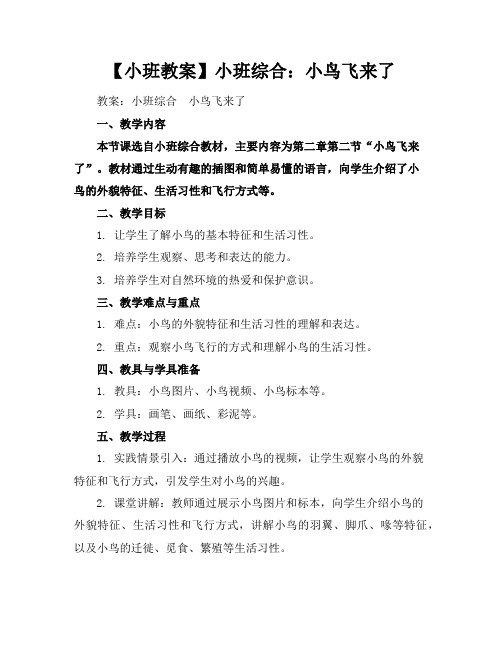 【小班教案】小班综合：小鸟飞来了

教案：小班综合　小鸟飞来了

一、教学内容

本节课选自小班综合教材，主要内容为第二章第二节“小鸟飞来了”。教材通过生动有趣的插图和简单易懂的语言，向学生介绍了小鸟的外貌特征、生活习性和飞行方式等。

二、教学目标

1. 让学生了解小鸟的基本特征和生活习性。

2. 培养学生观察、思考和表达的能力。

3. 培养学生对自然环境的热爱和保护意识。

三、教学难点与重点

1. 难点：小鸟的外貌特征和生活习性的理解和表达。

2. 重点：观察小鸟飞行的方式和理解小鸟的生活习性。

四、教具与学具准备

1. 教具：小鸟图片、小鸟视频、小鸟标本等。

2. 学具：画笔、画纸、彩泥等。

五、教学过程

1. 实践情景引入：通过播放小鸟的视频，让学生观察小鸟的外貌特征和飞行方式，引发学生对小鸟的兴趣。

2. 课堂讲解：教师通过展示小鸟图片和标本，向学生介绍小鸟的外貌特征、生活习性和飞行方式，讲解小鸟的羽翼、脚爪、喙等特征，以及小鸟的迁徙、觅食、繁殖等生活习性。